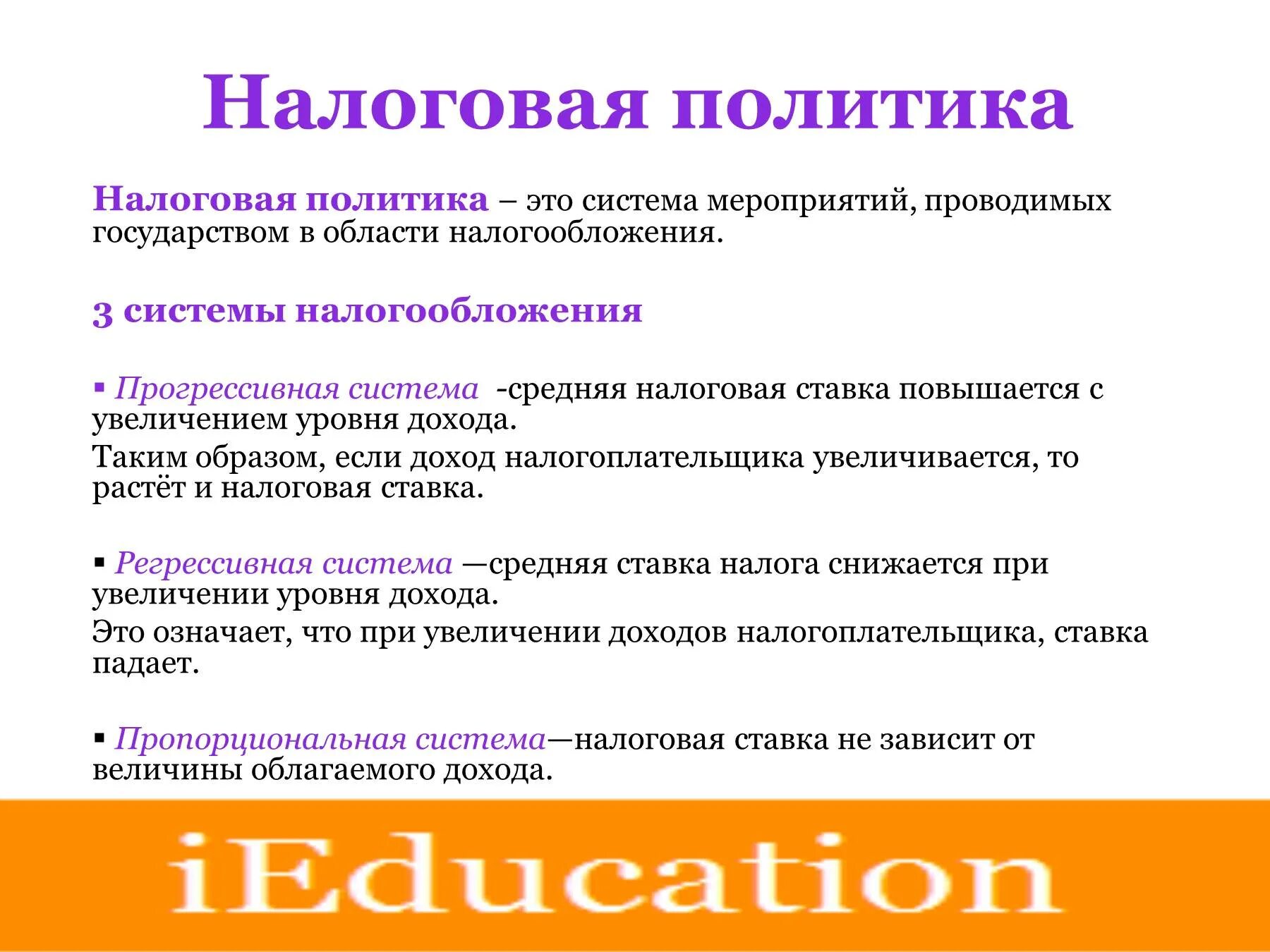 Налоговая политика

Налоговая политика – это система мероприятий, проводимых государством в области налогообложения.

3 системы налогообложения

▪ Прогрессивная система -средняя налоговая ставка повышается с увеличением уровня дохода.

Таким образом, если доход налогоплательщика увеличивается, то растёт и налоговая ставка.

▪ Регрессивная система —средняя ставка налога снижается при увеличении уровня дохода.

Это означает, что при увеличении доходов налогоплательщика, ставка падает.

▪ Пропорциональная система—налоговая ставка не зависит от величины облагаемого дохода.

iEducation